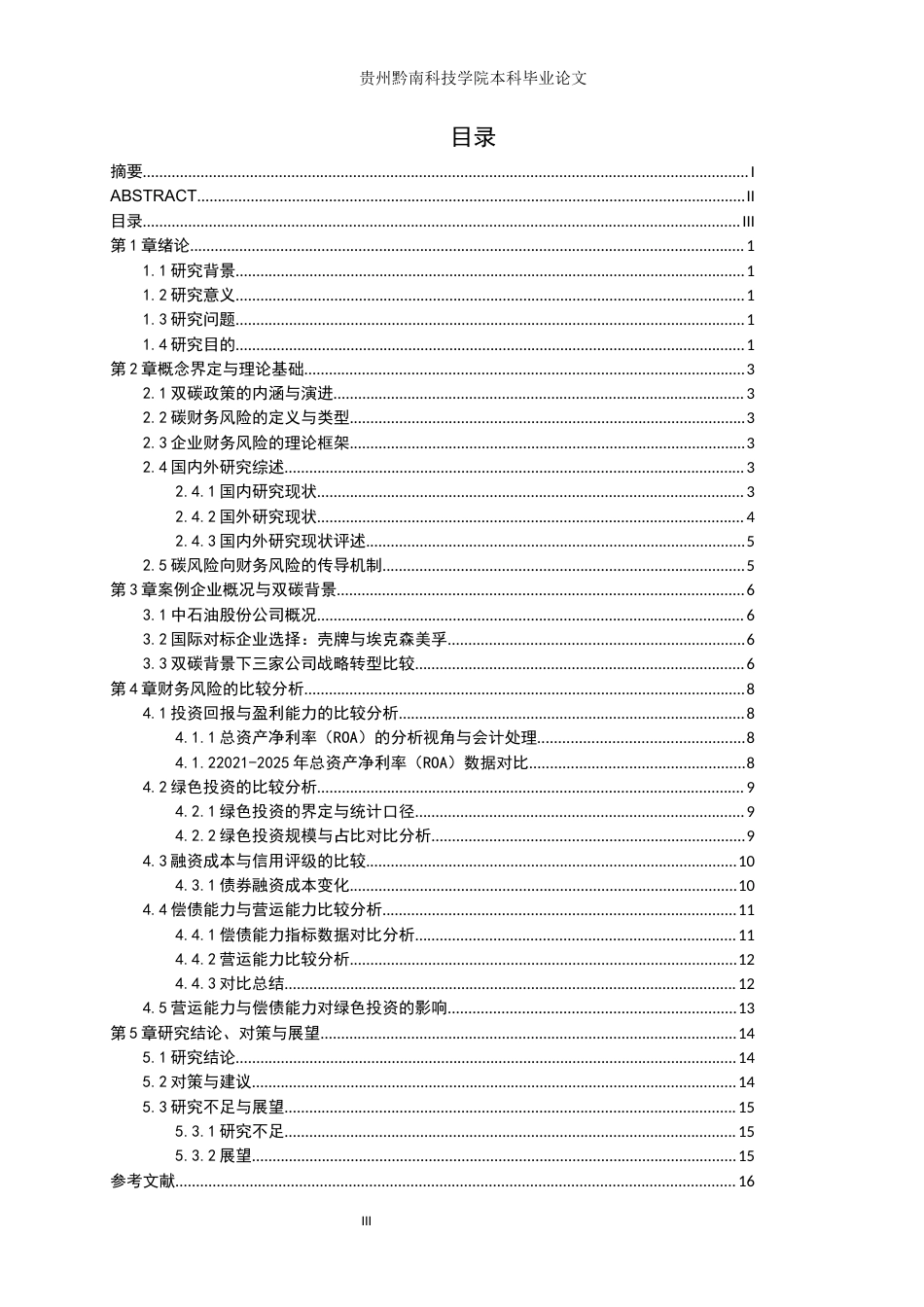 贵州黔南科技学院本科毕业论文

目录

摘要 I
ABSTRACT II
目录 III
第1章绪论 1
1.1研究背景 1
1.2研究意义 1
1.3研究问题 1
1.4研究目的 1
第2章概念界定与理论基础 3
2.1双碳政策的内涵与演进 3
2.2碳财务风险的定义与类型 3
2.3企业财务风险的理论框架 3
2.4国内外研究综述 3
2.4.1国内研究现状 3
2.4.2国外研究现状 4
2.4.3国内外研究现状评述 5
2.5碳风险向财务风险的传导机制 5
第3章案例企业概况与双碳背景 6
3.1中石油股份公司概况 6
3.2国际对标企业选择：壳牌与埃克森美孚 6
3.3双碳背景下三家公司战略转型比较 6
第4章财务风险的比较分析 8
4.1投资回报与盈利能力的比较分析 8
4.1.1总资产净利率（ROA）的分析视角与会计处理 8
4.1.22021-2025年总资产净利率（ROA）数据对比 8
4.2绿色投资的比较分析 9
4.2.1绿色投资的界定与统计口径 9
4.2.2绿色投资规模与占比对比分析 9
4.3融资成本与信用评级的比较 10
4.3.1债券融资成本变化 10
4.4偿债能力与营运能力比较分析 11
4.4.1偿债能力指标数据对比分析 11
4.4.2营运能力比较分析 12
4.4.3对比总结 12
4.5营运能力与偿债能力对绿色投资的影响 13
第5章研究结论、对策与展望 14
5.1研究结论 14
5.2对策与建议 14
5.3研究不足与展望 15
5.3.1研究不足 15
5.3.2展望 15
参考文献 16

III